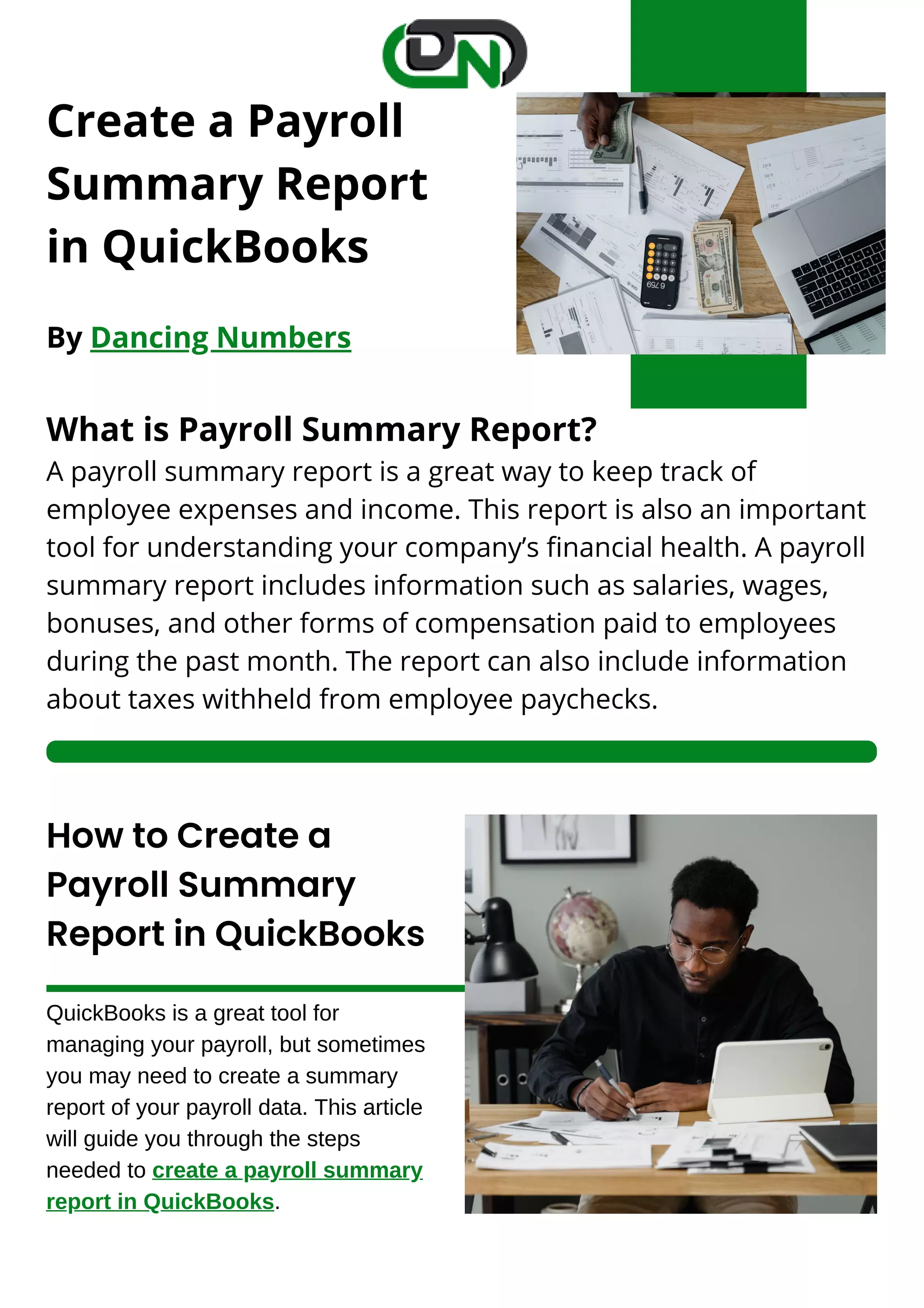 DN

Create a Payroll Summary Report in QuickBooks

By Dancing Numbers

What is Payroll Summary Report?

A payroll summary report is a great way to keep track of employee expenses and income. This report is also an important tool for understanding your company's financial health. A payroll summary report includes information such as salaries, wages, bonuses, and other forms of compensation paid to employees during the past month. The report can also include information about taxes withheld from employee paychecks.

How to Create a Payroll Summary Report in QuickBooks

QuickBooks is a great tool for managing your payroll, but sometimes you may need to create a summary report of your payroll data. This article will guide you through the steps needed to create a payroll summary report in QuickBooks.